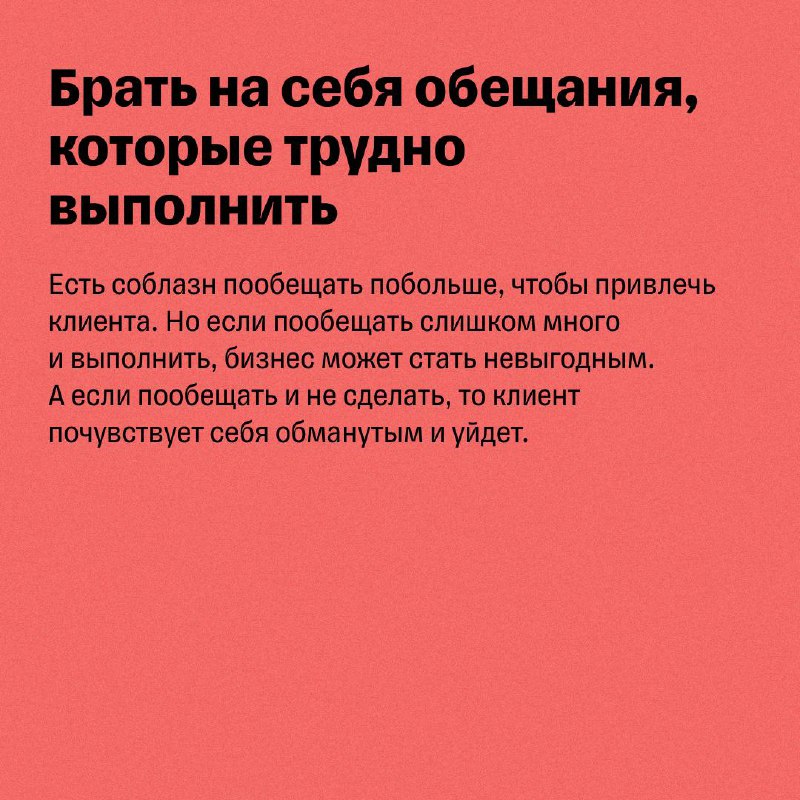 Брать на себя обещания, которые трудно выполнить

Есть соблазн пообещать побольше, чтобы привлечь клиента. Но если пообещать слишком много и выполнить, бизнес может стать невыгодным. А если пообещать и не сделать, то клиент почувствует себя обманутым и уйдет.